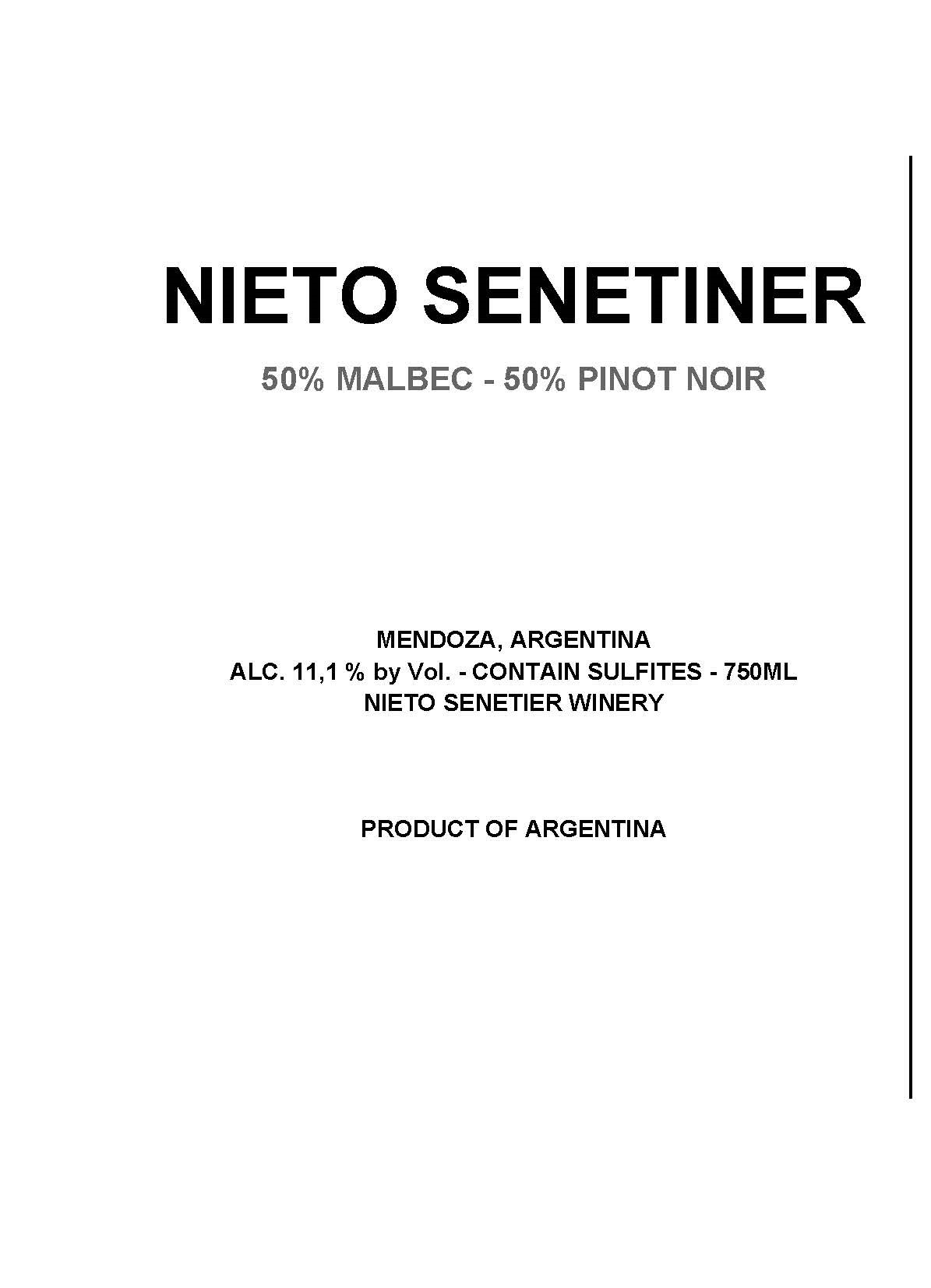 NIETO SENETINER

50% MALBEC - 50% PINOT NOIR

MENDOZA, ARGENTINA
ALC. 11,1 % by Vol. - CONTAIN SULFITES - 750ML
NIETO SENETIER WINERY

PRODUCT OF ARGENTINA